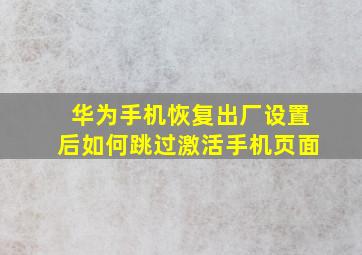 华为手机恢复出厂设置后如何跳过激活手机页面